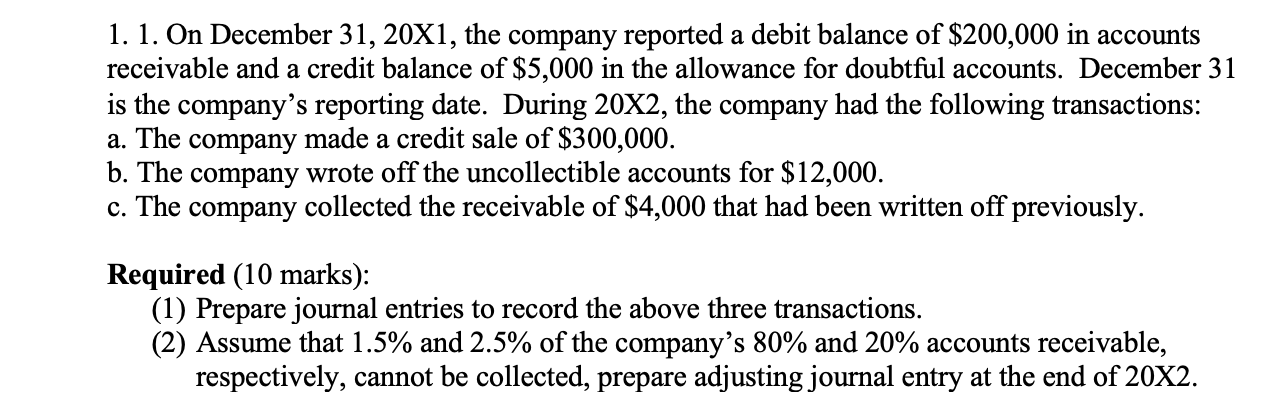 1. 1. On December 31, 20X1, the company reported a debit balance of \$200,000 in accounts receivable and a credit balance of \$5,000 in the allowance for doubtful accounts. December 31 is the company's reporting date. During 20X2, the company had the following transactions:
a. The company made a credit sale of \$300,000.
b. The company wrote off the uncollectible accounts for \$12,000.
c. The company collected the receivable of \$4,000 that had been written off previously.

Required (10 marks):
(1) Prepare journal entries to record the above three transactions.
(2) Assume that 1.5% and 2.5% of the company's 80% and 20% accounts receivable, respectively, cannot be collected, prepare adjusting journal entry at the end of 20X2.